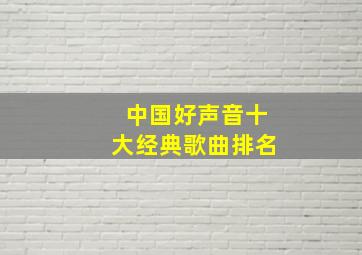 中国好声音十大经典歌曲排名